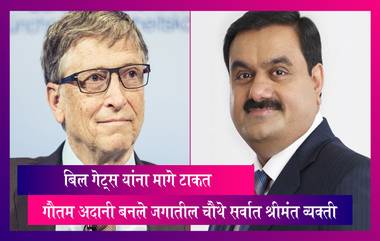 बिल गेट्स यांना मागे टाकत
गौतम अदानी बनले जगातील चौथे सर्वात श्रीमंत व्यक्ती